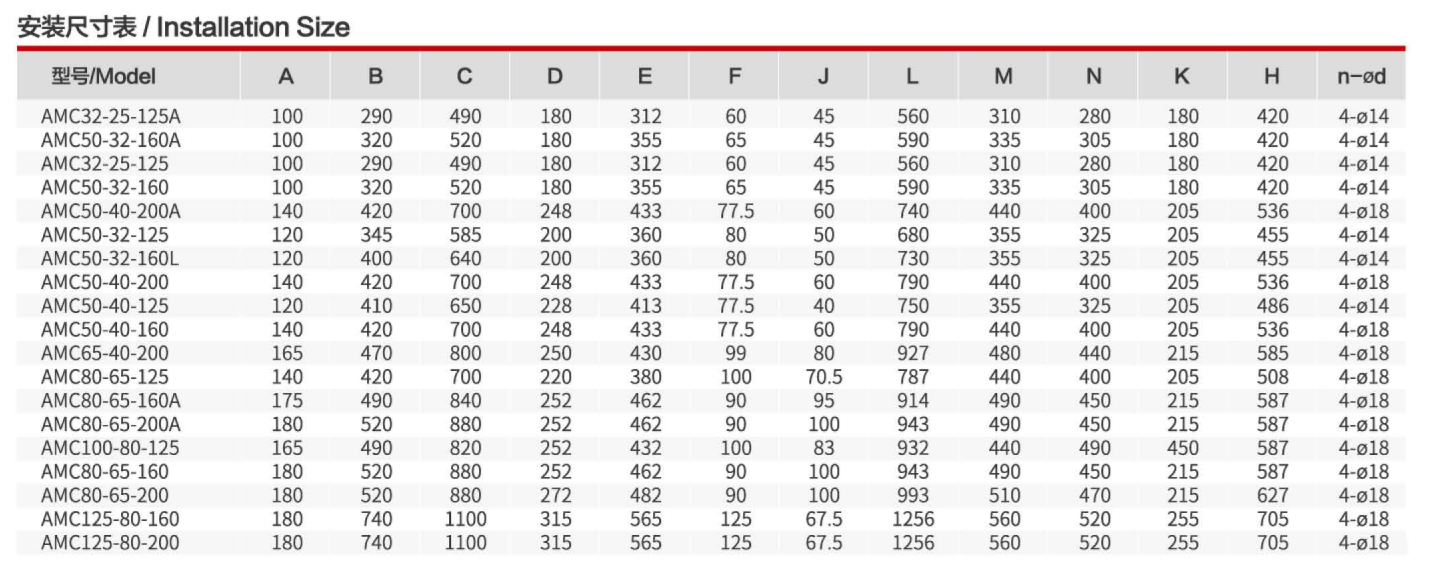 安装尺寸表 / Installation Size

| 型号/Model | A | B | C | D | E | F | J | L | M | N | K | H | n-ød |
|---|---|---|---|---|---|---|---|---|---|---|---|---|---|
| AMC32-25-125A | 100 | 290 | 490 | 180 | 312 | 60 | 45 | 560 | 310 | 280 | 180 | 420 | 4-ø14 |
| AMC50-32-160A | 100 | 320 | 520 | 180 | 355 | 65 | 45 | 590 | 335 | 305 | 180 | 420 | 4-ø14 |
| AMC32-25-125 | 100 | 290 | 490 | 180 | 312 | 60 | 45 | 560 | 310 | 280 | 180 | 420 | 4-ø14 |
| AMC50-32-160 | 100 | 320 | 520 | 180 | 355 | 65 | 45 | 590 | 335 | 305 | 180 | 420 | 4-ø14 |
| AMC50-40-200A | 140 | 420 | 700 | 248 | 433 | 77.5 | 60 | 740 | 440 | 400 | 205 | 536 | 4-ø18 |
| AMC50-32-125 | 120 | 345 | 585 | 200 | 360 | 80 | 50 | 680 | 355 | 325 | 205 | 455 | 4-ø14 |
| AMC50-32-160L | 120 | 400 | 640 | 200 | 360 | 80 | 50 | 730 | 355 | 325 | 205 | 455 | 4-ø14 |
| AMC50-40-200 | 140 | 420 | 700 | 248 | 433 | 77.5 | 60 | 790 | 440 | 400 | 205 | 536 | 4-ø18 |
| AMC50-40-125 | 120 | 410 | 650 | 228 | 413 | 77.5 | 40 | 750 | 355 | 325 | 205 | 486 | 4-ø14 |
| AMC50-40-160 | 140 | 420 | 700 | 248 | 433 | 77.5 | 60 | 790 | 440 | 400 | 205 | 536 | 4-ø18 |
| AMC65-40-200 | 165 | 470 | 800 | 250 | 430 | 99 | 80 | 927 | 480 | 440 | 215 | 585 | 4-ø18 |
| AMC80-65-125 | 140 | 420 | 700 | 220 | 380 | 100 | 70.5 | 787 | 440 | 400 | 205 | 508 | 4-ø18 |
| AMC80-65-160A | 175 | 490 | 840 | 252 | 462 | 90 | 95 | 914 | 490 | 450 | 215 | 587 | 4-ø18 |
| AMC80-65-200A | 180 | 520 | 880 | 252 | 462 | 90 | 100 | 943 | 490 | 450 | 215 | 587 | 4-ø18 |
| AMC100-80-125 | 165 | 490 | 820 | 252 | 432 | 100 | 83 | 932 | 440 | 490 | 450 | 587 | 4-ø18 |
| AMC80-65-160 | 180 | 520 | 880 | 252 | 462 | 90 | 100 | 943 | 490 | 450 | 215 | 587 | 4-ø18 |
| AMC80-65-200 | 180 | 520 | 880 | 272 | 482 | 90 | 100 | 993 | 510 | 470 | 215 | 627 | 4-ø18 |
| AMC125-80-160 | 180 | 740 | 1100 | 315 | 565 | 125 | 67.5 | 1256 | 560 | 520 | 255 | 705 | 4-ø18 |
| AMC125-80-200 | 180 | 740 | 1100 | 315 | 565 | 125 | 67.5 | 1256 | 560 | 520 | 255 | 705 | 4-ø18 |